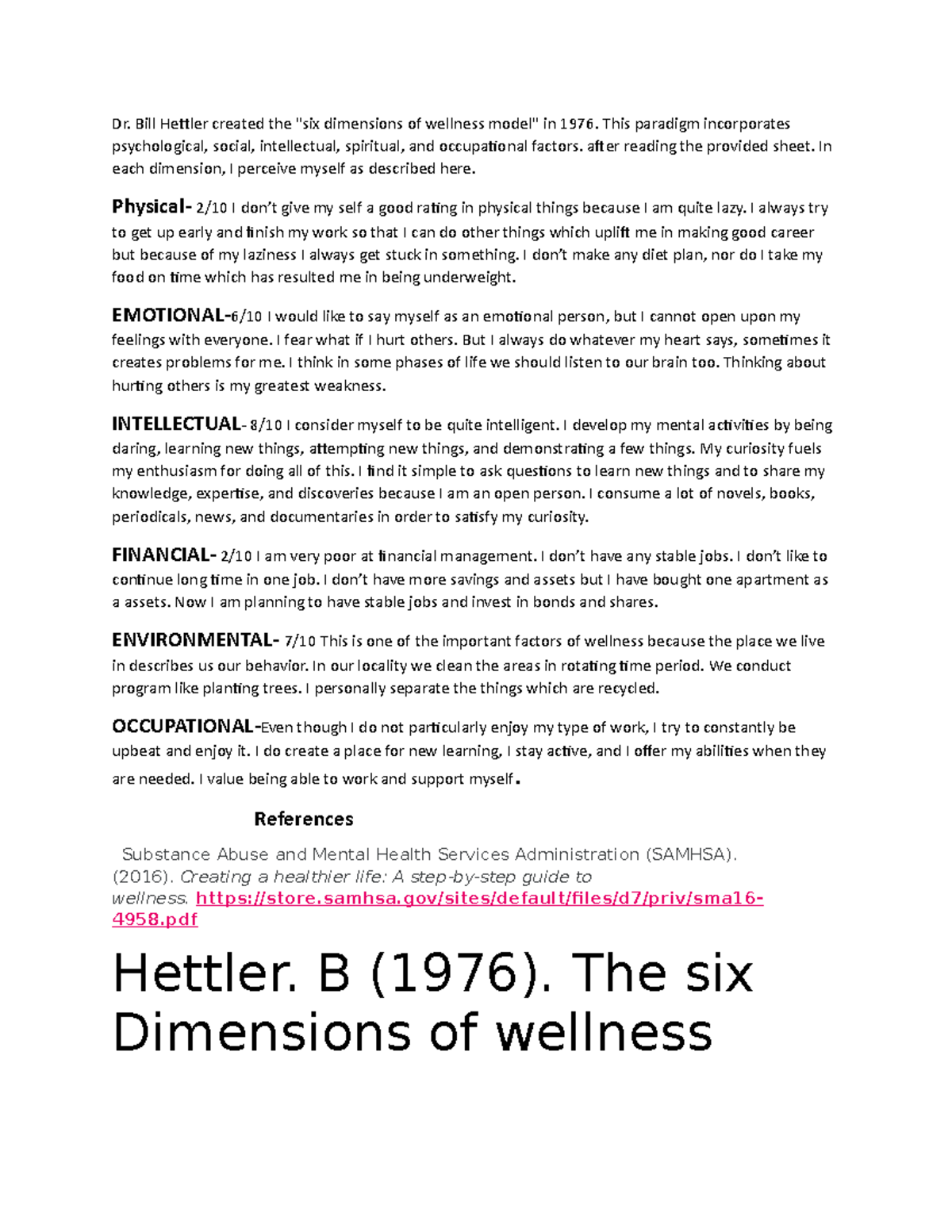 Dr. Bill Hettler created the "six dimensions of wellness model" in 1976. This paradigm incorporates psychological, social, intellectual, spiritual, and occupational factors. after reading the provided sheet. In each dimension, I perceive myself as described here.

Physical- 2/10 I don't give my self a good rating in physical things because I am quite lazy. I always try to get up early and finish my work so that I can do other things which uplift me in making good career but because of my laziness I always get stuck in something. I don't make any diet plan, nor do I take my food on time which has resulted me in being underweight.

EMOTIONAL-6/10 I would like to say myself as an emotional person, but I cannot open upon my feelings with everyone. I fear what if I hurt others. But I always do whatever my heart says, sometimes it creates problems for me. I think in some phases of life we should listen to our brain too. Thinking about hurting others is my greatest weakness.

INTELLECTUAL- 8/10 I consider myself to be quite intelligent. I develop my mental activities by being daring, learning new things, attempting new things, and demonstrating a few things. My curiosity fuels my enthusiasm for doing all of this. I find it simple to ask questions to learn new things and to share my knowledge, expertise, and discoveries because I am an open person. I consume a lot of novels, books, periodicals, news, and documentaries in order to satisfy my curiosity.

FINANCIAL- 2/10 I am very poor at financial management. I don't have any stable jobs. I don't like to continue long time in one job. I don't have more savings and assets but I have bought one apartment as a assets. Now I am planning to have stable jobs and invest in bonds and shares.

ENVIRONMENTAL- 7/10 This is one of the important factors of wellness because the place we live in describes us our behavior. In our locality we clean the areas in rotating time period. We conduct program like planting trees. I personally separate the things which are recycled.

OCCUPATIONAL-Even though I do not particularly enjoy my type of work, I try to constantly be upbeat and enjoy it. I do create a place for new learning, I stay active, and I offer my abilities when they are needed. I value being able to work and support myself.

References

Substance Abuse and Mental Health Services Administration (SAMHSA). (2016). Creating a healthier life: A step-by-step guide to wellness. https://store.samhsa.gov/sites/default/files/d7/priv/sma16-4958.pdf

Hettler. B (1976). The six Dimensions of wellness